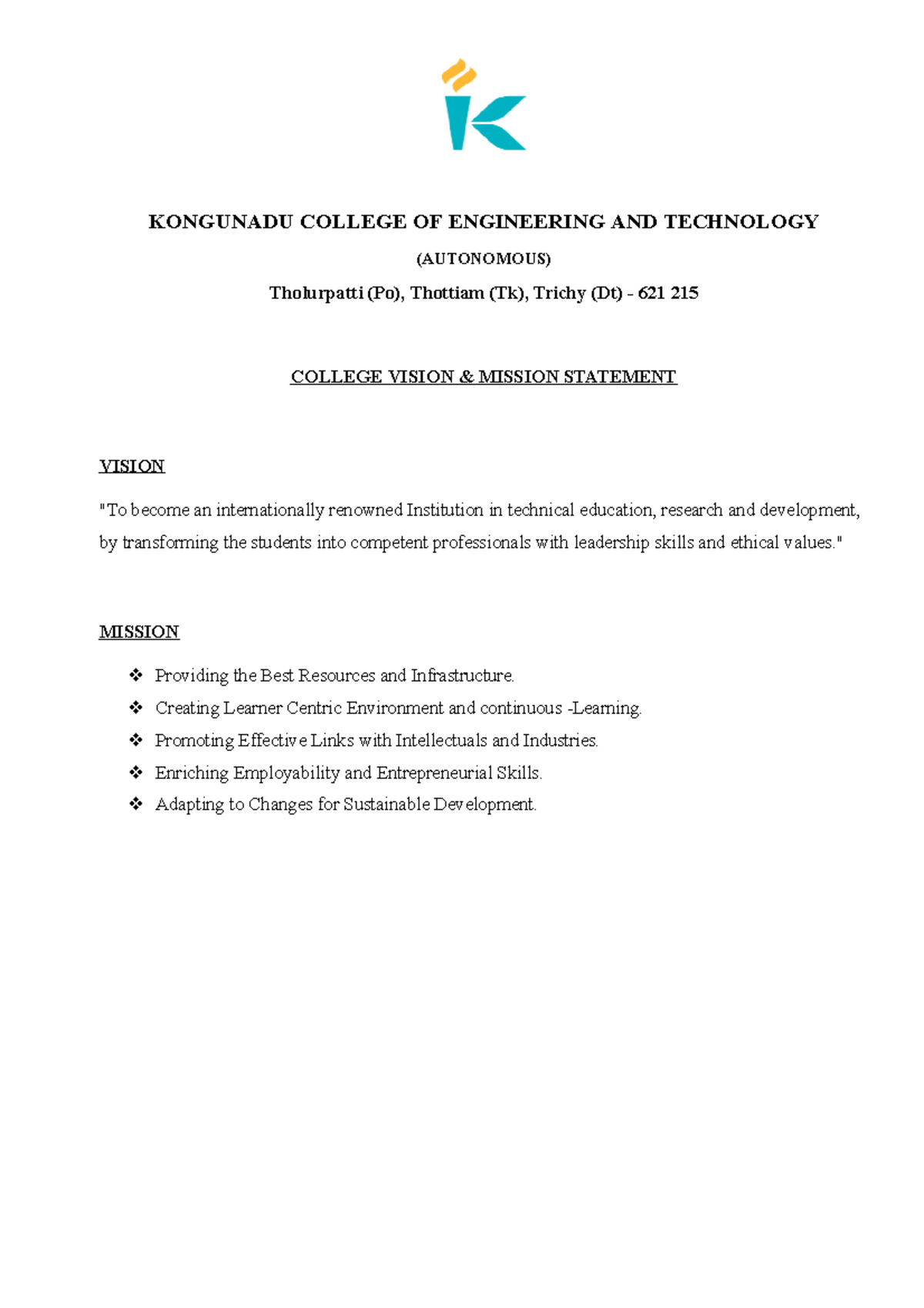 KONGUNADU COLLEGE OF ENGINEERING AND TECHNOLOGY

(AUTONOMOUS)

Tholurpatti (Po), Thottiam (Tk), Trichy (Dt) - 621 215

COLLEGE VISION & MISSION STATEMENT

VISION

"To become an internationally renowned Institution in technical education, research and development, by transforming the students into competent professionals with leadership skills and ethical values."

MISSION

❖ Providing the Best Resources and Infrastructure.
❖ Creating Learner Centric Environment and continuous -Learning.
❖ Promoting Effective Links with Intellectuals and Industries.
❖ Enriching Employability and Entrepreneurial Skills.
❖ Adapting to Changes for Sustainable Development.